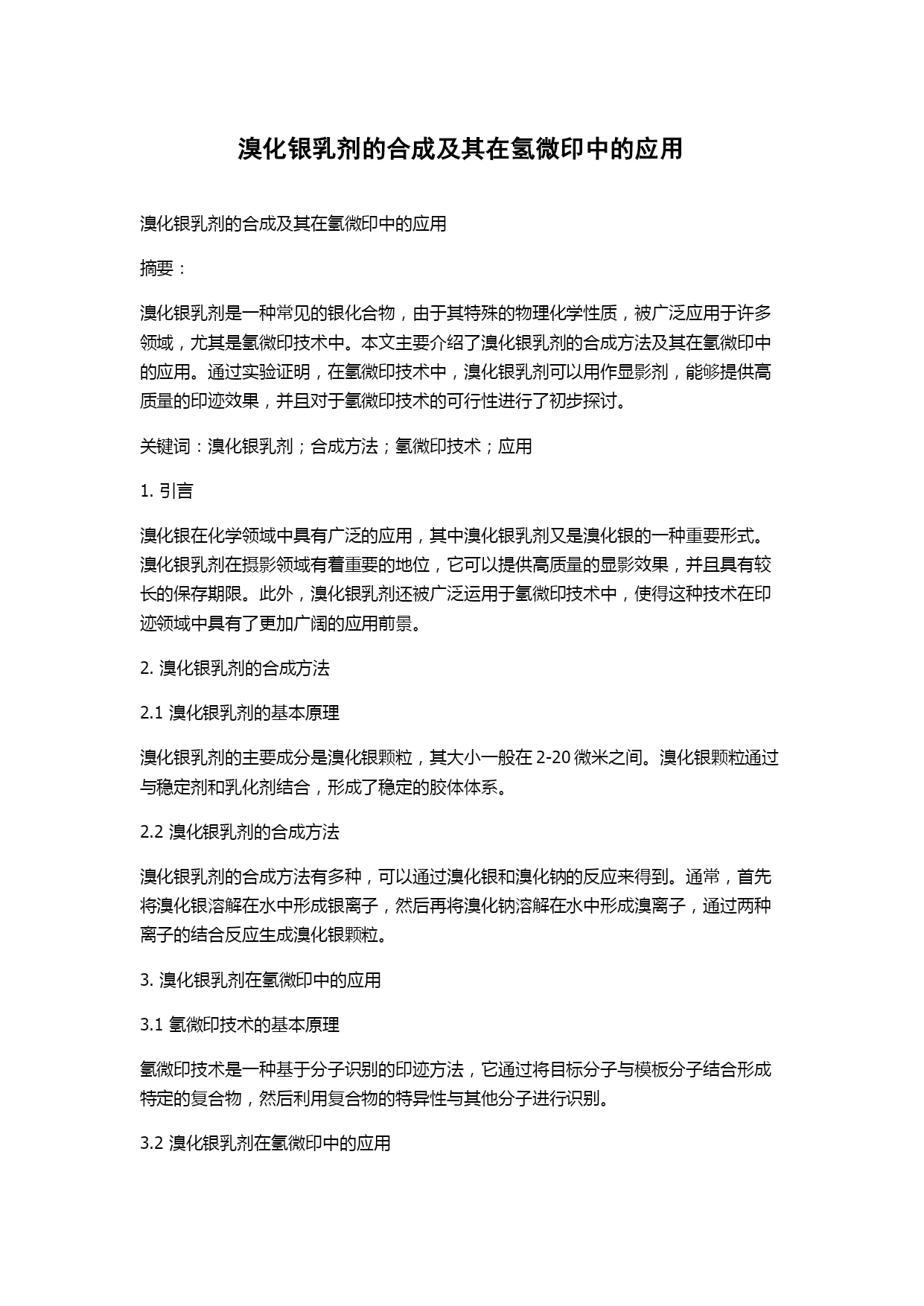 溴化银乳剂的合成及其在氢微印中的应用

溴化银乳剂的合成及其在氢微印中的应用

摘要：

溴化银乳剂是一种常见的银化合物，由于其特殊的物理化学性质，被广泛应用于许多领域，尤其是氢微印技术中。本文主要介绍了溴化银乳剂的合成方法及其在氢微印中的应用。通过实验证明，在氢微印技术中，溴化银乳剂可以用作显影剂，能够提供高质量的印迹效果，并且对于氢微印技术的可行性进行了初步探讨。

关键词：溴化银乳剂；合成方法；氢微印技术；应用

1. 引言

溴化银在化学领域中具有广泛的应用，其中溴化银乳剂又是溴化银的一种重要形式。溴化银乳剂在摄影领域有着重要的地位，它可以提供高质量的显影效果，并且具有较长的保存期限。此外，溴化银乳剂还被广泛运用于氢微印技术中，使得这种技术在印迹领域中具有了更加广阔的应用前景。

2. 溴化银乳剂的合成方法

2.1 溴化银乳剂的基本原理

溴化银乳剂的主要成分是溴化银颗粒，其大小一般在 2-20 微米之间。溴化银颗粒通过与稳定剂和乳化剂结合，形成了稳定的胶体体系。

2.2 溴化银乳剂的合成方法

溴化银乳剂的合成方法有多种，可以通过溴化银和溴化钠的反应来得到。通常，首先将溴化银溶解在水中形成银离子，然后再将溴化钠溶解在水中形成溴离子，通过两种离子的结合反应生成溴化银颗粒。

3. 溴化银乳剂在氢微印中的应用

3.1 氢微印技术的基本原理

氢微印技术是一种基于分子识别的印迹方法，它通过将目标分子与模板分子结合形成特定的复合物，然后利用复合物的特异性与其他分子进行识别。

3.2 溴化银乳剂在氢微印中的应用